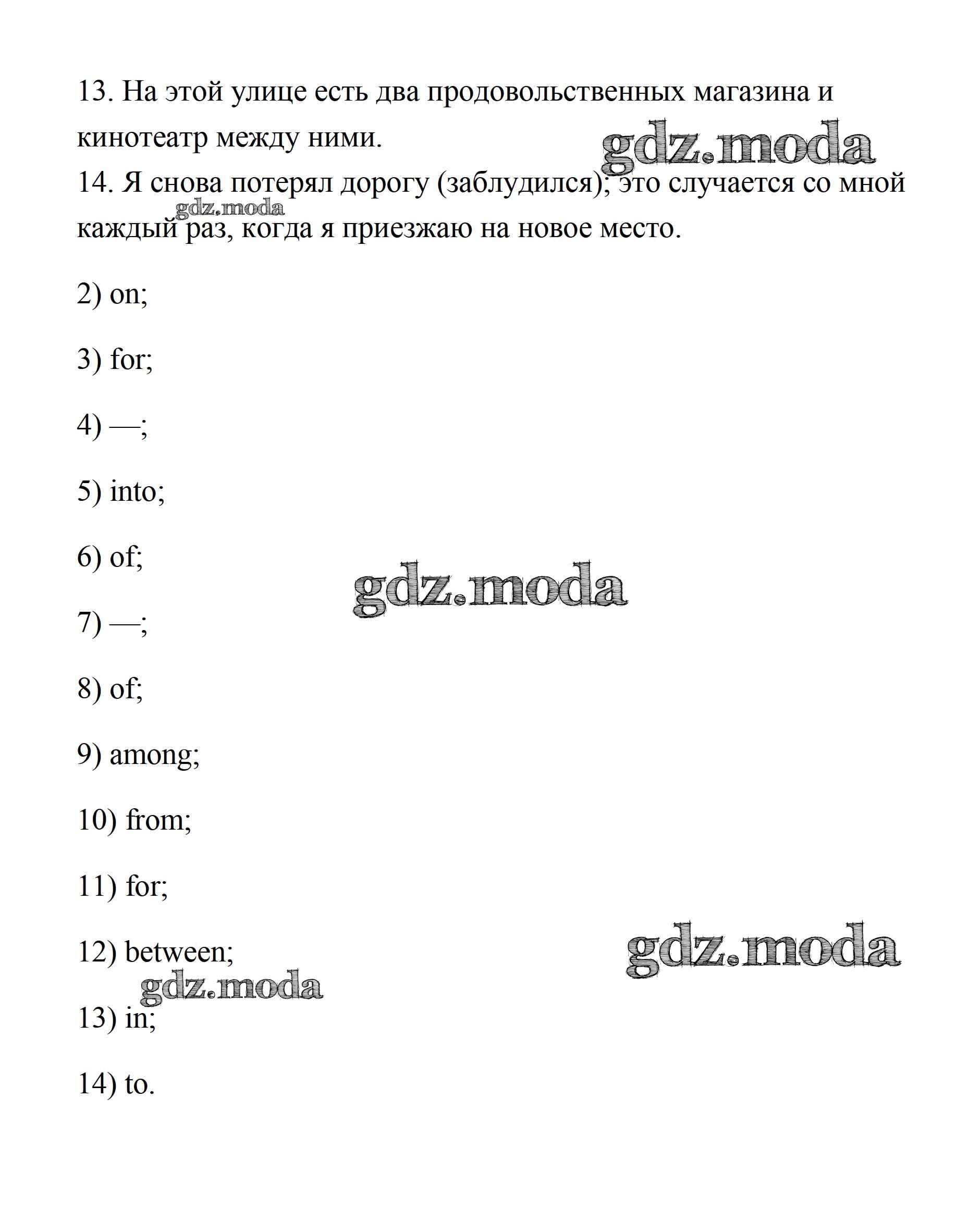 13. На этой улице есть два продовольственных магазина и кинотеатр между ними.

gdz.moda

14. Я снова потерял дорогу (заблудился); это случается со мной каждый раз, когда я приезжаю на новое место.

gdz.moda

2) on;

3) for;

4) —;

5) into;

6) of;

gdz.moda

7) —;

8) of;

9) among;

10) from;

11) for;

12) between;

gdz.moda

gdz.moda

13) in;

14) to.